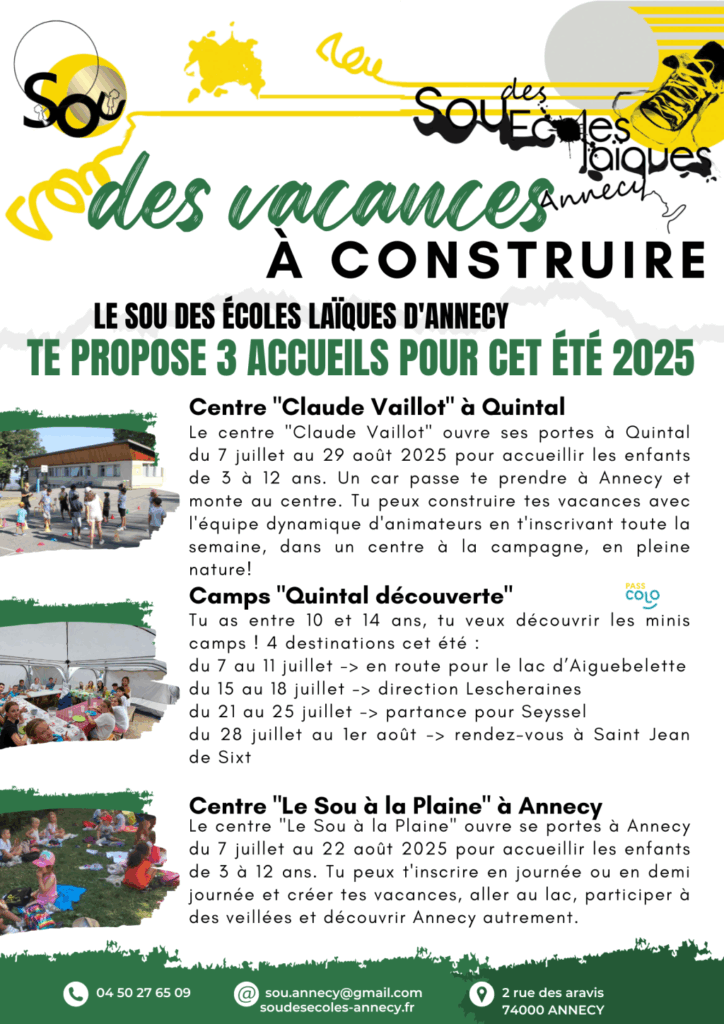 Sou

Sou des Écoles laïques Annecy

des vacances

À CONSTRUIRE

LE SOU DES ÉCOLES LAÏQUES D'ANNECY
TE PROPOSE 3 ACCUEILS POUR CET ÉTÉ 2025

Centre "Claude Vaillot" à Quintal
Le centre "Claude Vaillot" ouvre ses portes à Quintal du 7 juillet au 29 août 2025 pour accueillir les enfants de 3 à 12 ans. Un car passe te prendre à Annecy et monte au centre. Tu peux construire tes vacances avec l'équipe dynamique d'animateurs en t'inscrivant toute la semaine, dans un centre à la campagne, en pleine nature!

Camps "Quintal découverte"
PASS COLO
Tu as entre 10 et 14 ans, tu veux découvrir les minis camps ! 4 destinations cet été :
du 7 au 11 juillet -> en route pour le lac d'Aiguebelette
du 15 au 18 juillet -> direction Lescheraines
du 21 au 25 juillet -> partance pour Seyssel
du 28 juillet au 1er août -> rendez-vous à Saint Jean de Sixt

Centre "Le Sou à la Plaine" à Annecy
Le centre "Le Sou à la Plaine" ouvre se portes à Annecy du 7 juillet au 22 août 2025 pour accueillir les enfants de 3 à 12 ans. Tu peux t'inscrire en journée ou en demi journée et créer tes vacances, aller au lac, participer à des veillées et découvrir Annecy autrement.

04 50 27 65 09
sou.annecy@gmail.com
soudesecoles-annecy.fr
2 rue des aravis
74000 ANNECY